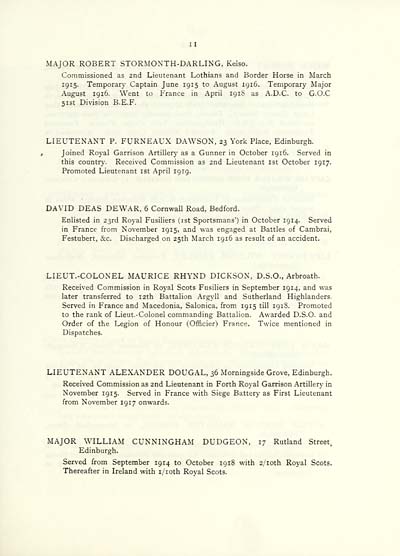 11

MAJOR ROBERT STORMONTH-DARLING, Kelso.

Commissioned as 2nd Lieutenant Lothians and Border Horse in March 1915. Temporary Captain June 1915 to August 1916. Temporary Major August 1916. Went to France in April 1918 as A.D.C. to G.O.C 51st Division B.E.F.

LIEUTENANT P. FURNEAUX DAWSON, 23 York Place, Edinburgh.

Joined Royal Garrison Artillery as a Gunner in October 1916. Served in this country. Received Commission as 2nd Lieutenant 1st October 1917. Promoted Lieutenant 1st April 1919.

DAVID DEAS DEWAR, 6 Cornwall Road, Bedford.

Enlisted in 23rd Royal Fusiliers (1st Sportsmans') in October 1914. Served in France from November 1915, and was engaged at Battles of Cambrai, Festubert, &c. Discharged on 25th March 1916 as result of an accident.

LIEUT.-COLONEL MAURICE RHYND DICKSON, D.S.O., Arbroath.

Received Commission in Royal Scots Fusiliers in September 1914, and was later transferred to 12th Battalion Argyll and Sutherland Highlanders. Served in France and Macedonia, Salonica, from 1915 till 1918. Promoted to the rank of Lieut.-Colonel commanding Battalion. Awarded D.S.O. and Order of the Legion of Honour (Officier) France. Twice mentioned in Dispatches.

LIEUTENANT ALEXANDER DOUGAL, 36 Morningside Grove, Edinburgh.

Received Commission as 2nd Lieutenant in Forth Royal Garrison Artillery in November 1915. Served in France with Siege Battery as First Lieutenant from November 1917 onwards.

MAJOR WILLIAM CUNNINGHAM DUDGEON, 17 Rutland Street, Edinburgh.

Served from September 1914 to October 1918 with 2/10th Royal Scots. Thereafter in Ireland with 1/10th Royal Scots.